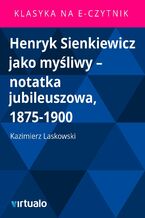 KLASYKA NA E-CZYTNIK

Henryk Sienkiewicz jako myśliwy – notatka jubileuszowa, 1875-1900

Kazimierz Laskowski

virtualo